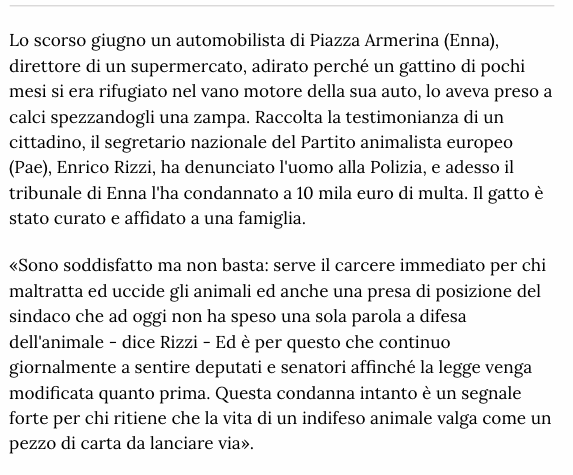 Lo scorso giugno un automobilista di Piazza Armerina (Enna), direttore di un supermercato, adirato perché un gattino di pochi mesi si era rifugiato nel vano motore della sua auto, lo aveva preso a calci spezzandogli una zampa. Raccolta la testimonianza di un cittadino, il segretario nazionale del Partito animalista europeo (Pae), Enrico Rizzi, ha denunciato l'uomo alla Polizia, e adesso il tribunale di Enna l'ha condannato a 10 mila euro di multa. Il gatto è stato curato e affidato a una famiglia.

«Sono soddisfatto ma non basta: serve il carcere immediato per chi maltratta ed uccide gli animali ed anche una presa di posizione del sindaco che ad oggi non ha speso una sola parola a difesa dell'animale - dice Rizzi - Ed è per questo che continuo giornalmente a sentire deputati e senatori affinché la legge venga modificata quanto prima. Questa condanna intanto è un segnale forte per chi ritiene che la vita di un indifeso animale valga come un pezzo di carta da lanciare via».